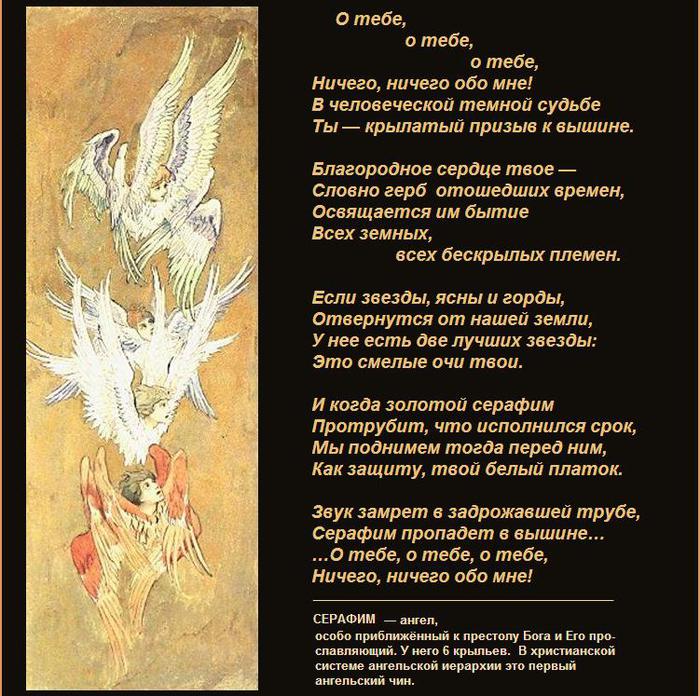 О тебе,
о тебе,
о тебе,
Ничего, ничего обо мне!
В человеческой темной судьбе
Ты — крылатый призыв к вышине.

Благородное сердце твое —
Словно герб отошедших времен,
Освящается им бытие
Всех земных,
всех бескрылых племен.

Если звезды, ясны и горды,
Отвернутся от нашей земли,
У нее есть две лучших звезды:
Это смелые очи твои.

И когда золотой серафим
Протрубит, что исполнился срок,
Мы поднимем тогда перед ним,
Как защиту, твой белый платок.

Звук замрет в задрожавшей трубе,
Серафим пропадет в вышине...
...О тебе, о тебе, о тебе,
Ничего, ничего обо мне!

СЕРАФИМ — ангел, особо приближённый к престолу Бога и Его прославляющий. У него 6 крыльев. В христианской системе ангельской иерархии это первый ангельский чин.